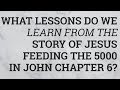 WHAT LESSONS DO WE
LEARN FROM THE
STORY OF JESUS
FEEDING THE 5000
IN JOHN CHAPTER 6?